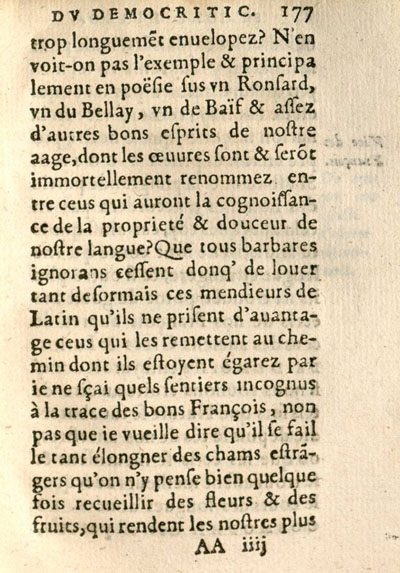 DV DEMOCRITIC. 177

trop longuemēt enuelopez? N'en voit-on pas l'exemple & principalement en poësie ſus vn Ronſard, vn du Bellay, vn de Baïf & aſſez d'autres bons eſprits de noſtre aage, dont les œuures ſont & ſerōt immortellement renommez entre ceus qui auront la cognoiſſance de la proprieté & douceur de noſtre langue? Que tous barbares ignorans ceſſent donq' de louer tant deſormais ces mendieurs de Latin qu'ils ne priſent d'auantage ceus qui les remettent au chemin dont ils eſtoyent égarez par ie ne ſçai quels ſentiers incognus à la trace des bons François, non pas que ie vueille dire qu'il ſe faille tant élongner des chams eſtrāgers qu'on n'y penſe bien quelque fois recueillir des fleurs & des fruits, qui rendent les noſtres plus

AA iiij